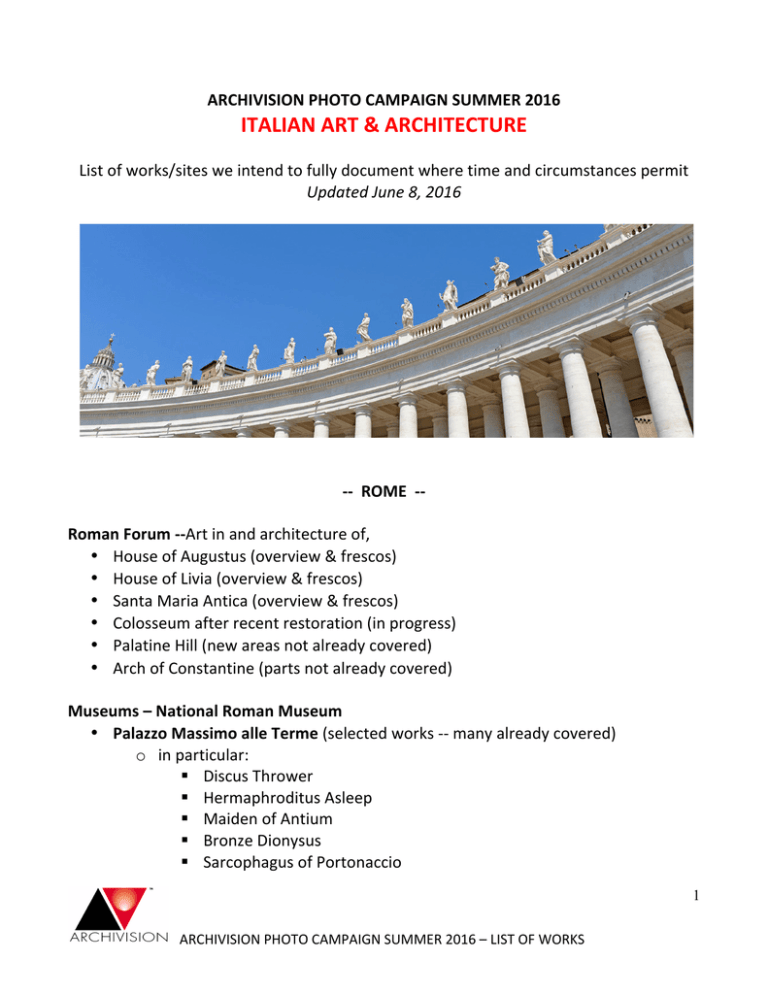 ARCHIVISION PHOTO CAMPAIGN SUMMER 2016
ITALIAN ART & ARCHITECTURE

List of works/sites we intend to fully document where time and circumstances permit
Updated June 8, 2016

-- ROME --

Roman Forum --Art in and architecture of,
• House of Augustus (overview & frescos)
• House of Livia (overview & frescos)
• Santa Maria Antica (overview & frescos)
• Colosseum after recent restoration (in progress)
• Palatine Hill (new areas not already covered)
• Arch of Constantine (parts not already covered)

Museums – National Roman Museum
• Palazzo Massimo alle Terme (selected works -- many already covered)
o in particular:
▪ Discus Thrower
▪ Hermaphroditus Asleep
▪ Maiden of Antium
▪ Bronze Dionysus
▪ Sarcophagus of Portonaccio

1

ARCHIVISION

ARCHIVISION PHOTO CAMPAIGN SUMMER 2016 – LIST OF WORKS